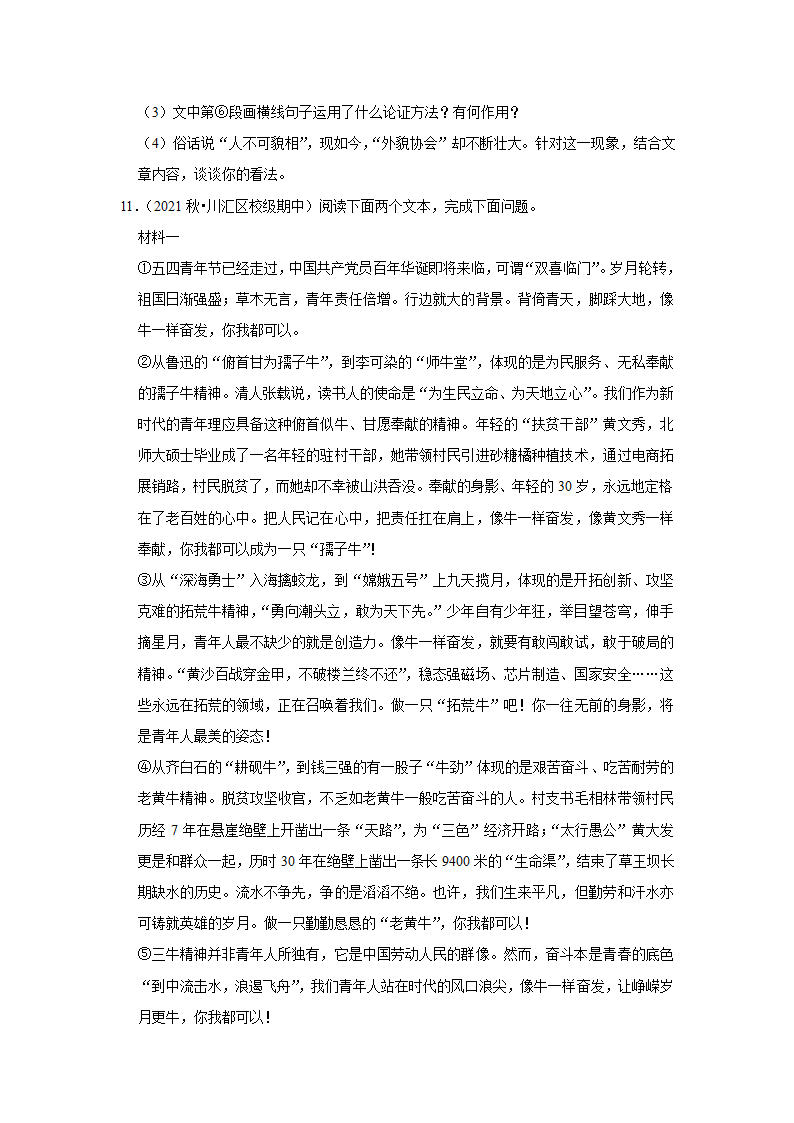 （3）文中第⑥段画横线句子运用了什么论证方法？有何作用？

（4）俗话说“人不可貌相”，现如今，“外貌协会”却不断壮大。针对这一现象，结合文章内容，谈谈你的看法。

11．（2021 秋•川汇区校级期中）阅读下面两个文本，完成下面问题。

材料一

①五四青年节已经走过，中国共产党员百年华诞即将来临，可谓“双喜临门”。岁月轮转，祖国日渐强盛；草木无言，青年责任倍增。行边就大的背景。背倚青天，脚踩大地，像牛一样奋发，你我都可以。

②从鲁迅的“俯首甘为孺子牛”，到李可染的“师牛堂”，体现的是为民服务、无私奉献的孺子牛精神。清人张载说，读书人的使命是“为生民立命、为天地立心”。我们作为新时代的青年理应具备这种俯首似牛、甘愿奉献的精神。年轻的“扶贫干部”黄文秀，北师大硕士毕业成了一名年轻的驻村干部，她带领村民引进砂糖橘种植技术，通过电商拓展销路，村民脱贫了，而她却不幸被山洪吞没。奉献的身影、年轻的 30 岁，永远地定格在了老百姓的心中。把人民记在心中，把责任扛在肩上，像牛一样奋发，像黄文秀一样奉献，你我都可以成为一只“孺子牛”！

③从“深海勇士”入海擒蛟龙，到“嫦娥五号”上九天揽月，体现的是开拓创新、攻坚克难的拓荒牛精神，“勇向潮头立，敢为天下先。”少年自有少年狂，举目望苍穹，伸手摘星月，青年人最不缺少的就是创造力。像牛一样奋发，就要有敢闯敢试，敢于破局的精神。“黄沙百战穿金甲，不破楼兰终不还”，稳态强磁场、芯片制造、国家安全……这些永远在拓荒的领域，正在召唤着我们。做一只“拓荒牛”吧！你一往无前的身影，将是青年人最美的姿态！

④从齐白石的“耕砚牛”，到钱三强的有一股子“牛劲”体现的是艰苦奋斗、吃苦耐劳的老黄牛精神。脱贫攻坚收官，不乏如老黄牛一般吃苦奋斗的人。村支书毛相林带领村民历经 7 年在悬崖绝壁上开凿出一条“天路”，为“三色”经济开路；“太行愚公”黄大发更是和群众一起，历时 30 年在绝壁上凿出一条长 9400 米的“生命渠”，结束了草王坝长期缺水的历史。流水不争先，争的是滔滔不绝。也许，我们生来平凡，但勤劳和汗水亦可铸就英雄的岁月。做一只勤勤恳恳的“老黄牛”，你我都可以！

⑤三牛精神并非青年人所独有，它是中国劳动人民的群像。然而，奋斗本是青春的底色“到中流击水，浪遏飞舟”，我们青年人站在时代的风口浪尖，像牛一样奋发，让峥嵘岁月更牛，你我都可以！